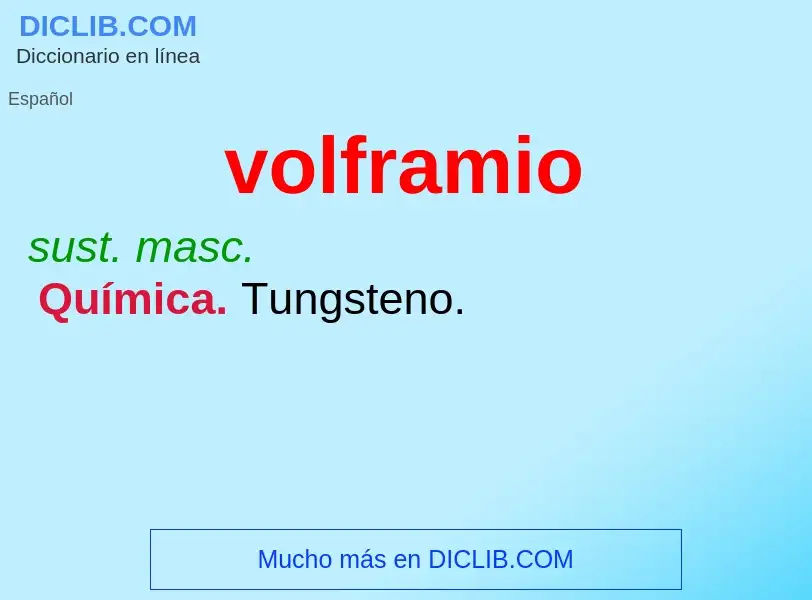 DICLIB.COM
Diccionario en línea

Español

volframio

sust. masc.
Química. Tungsteno.

Mucho más en DICLIB.COM